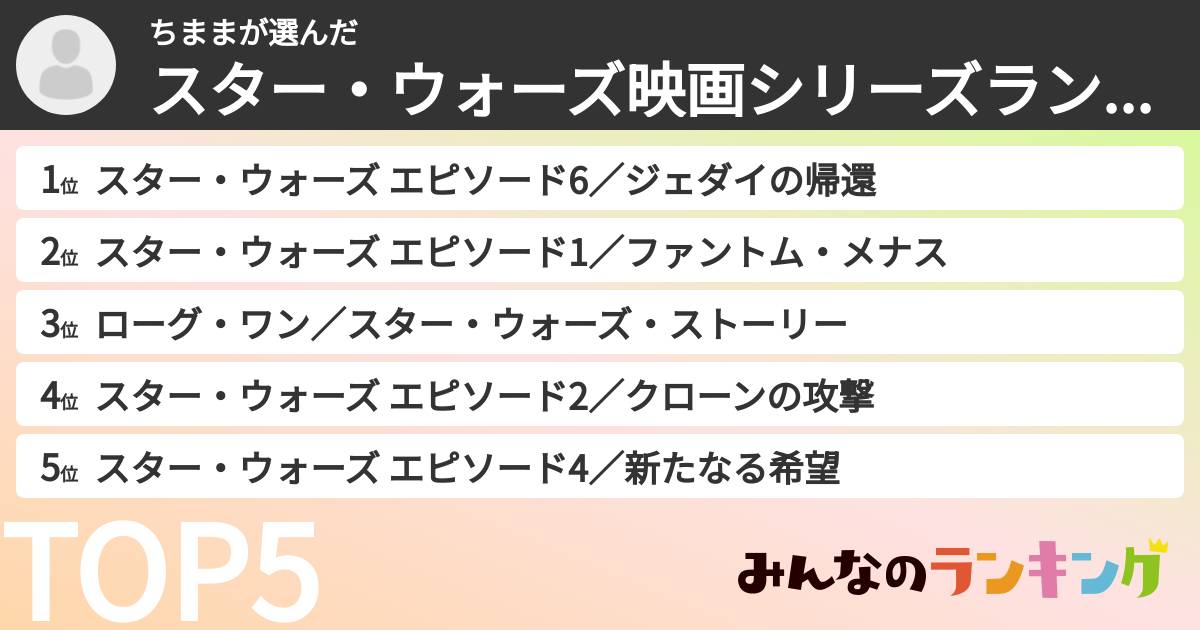 ちままが選んだ
スター・ウォーズ映画シリーズラン...

1位 スター・ウォーズ エピソード6／ジェダイの帰還
2位 スター・ウォーズ エピソード1／ファントム・メナス
3位 ローグ・ワン／スター・ウォーズ・ストーリー
4位 スター・ウォーズ エピソード2／クローンの攻撃
5位 スター・ウォーズ エピソード4／新たなる希望

TOP5

みんなのランキング